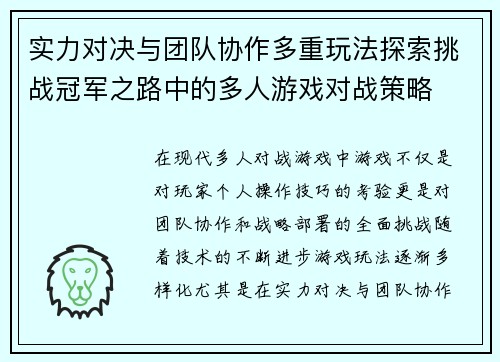 实力对决与团队协作多重玩法探索挑战冠军之路中的多人游戏对战策略

在现代多人对战游戏中游戏不仅是对玩家个人操作技巧的考验更是对团队协作和战略部署的全面挑战随着技术的不断进步游戏玩法逐渐多样化尤其是在实力对决与团队协作